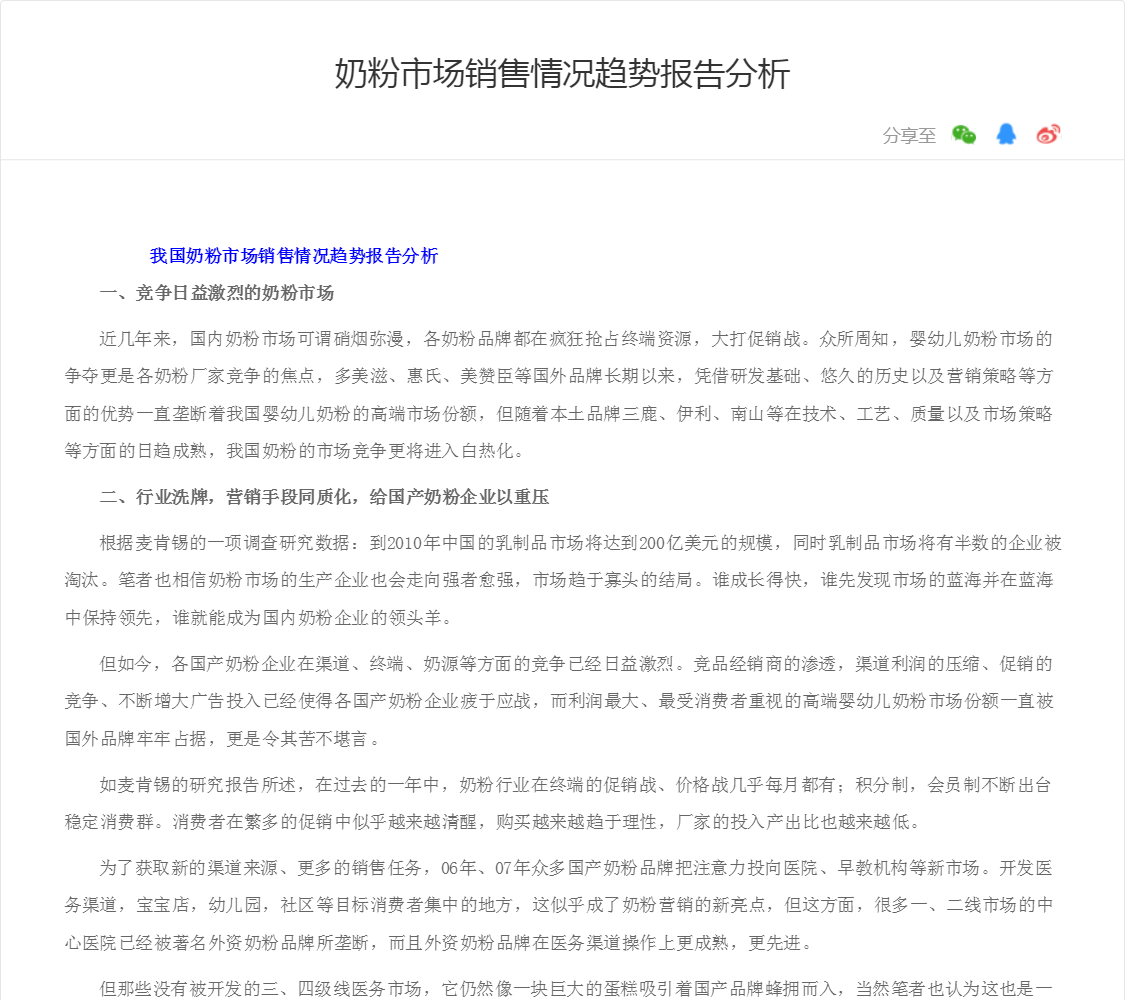 奶粉市场销售情况趋势报告分析

分享至

我国奶粉市场销售情况趋势报告分析

一、竞争日益激烈的奶粉市场

近几年来，国内奶粉市场可谓硝烟弥漫，各奶粉品牌都在疯狂抢占终端资源，大打促销战。众所周知，婴幼儿奶粉市场的争夺更是各奶粉厂家竞争的焦点，多美滋、惠氏、美赞臣等国外品牌长期以来，凭借研发基础、悠久的历史以及营销策略等方面的优势一直垄断着我国婴幼儿奶粉的高端市场份额，但随着本土品牌三鹿、伊利、南山等在技术、工艺、质量以及市场策略等方面的日趋成熟，我国奶粉的市场竞争更将进入白热化。

二、行业洗牌，营销手段同质化，给国产奶粉企业以重压

根据麦肯锡的一项调查研究数据：到2010年中国的乳制品市场将达到200亿美元的规模，同时乳制品市场将有半数的企业被淘汰。笔者也相信奶粉市场的生产企业也会走向强者愈强，市场趋于寡头的结局。谁成长得快，谁先发现市场的蓝海并在蓝海中保持领先，谁就能成为国内奶粉企业的领头羊。

但如今，各国产奶粉企业在渠道、终端、奶源等方面的竞争已经日益激烈。竞品经销商的渗透，渠道利润的压缩、促销的竞争、不断增大广告投入已经使得各国产奶粉企业疲于应战，而利润最大、最受消费者重视的高端婴幼儿奶粉市场份额一直被国外品牌牢牢占据，更是令其苦不堪言。

如麦肯锡的研究报告所述，在过去的一年中，奶粉行业在终端的促销战、价格战几乎每月都有；积分制，会员制不断出台稳定消费群。消费者在繁多的促销中似乎越来越清醒，购买越来越趋于理性，厂家的投入产出比也越来越低。

为了获取新的渠道来源、更多的销售任务，06年、07年众多国产奶粉品牌把注意力投向医院、早教机构等新市场。开发医务渠道，宝宝店，幼儿园，社区等目标消费者集中的地方，这似乎成了奶粉营销的新亮点，但这方面，很多一、二线市场的中心医院已经被著名外资奶粉品牌所垄断，而且外资奶粉品牌在医务渠道操作上更成熟，更先进。

但那些没有被开发的三、四级线医务市场，它仍然像一块巨大的蛋糕吸引着国产品牌蜂拥而入，当然笔者也认为这也是一